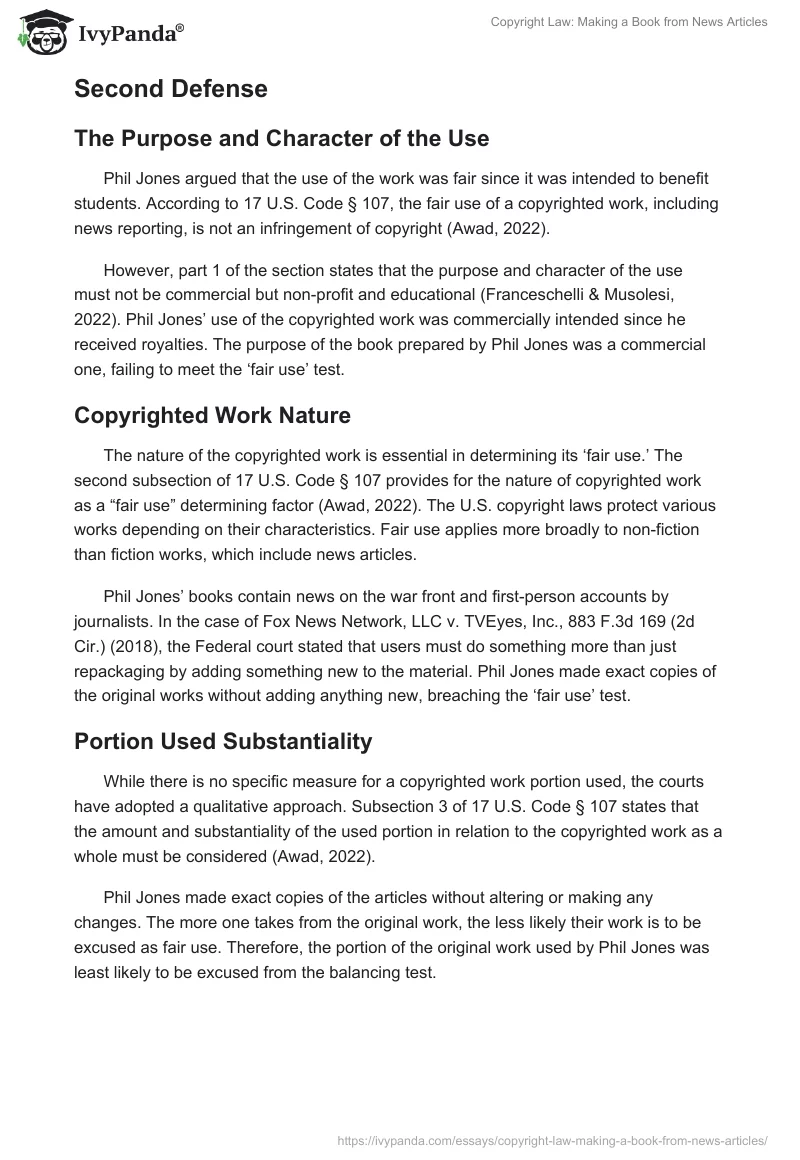 IvyPanda®

Copyright Law: Making a Book from News Articles

Second Defense

The Purpose and Character of the Use

Phil Jones argued that the use of the work was fair since it was intended to benefit students. According to 17 U.S. Code § 107, the fair use of a copyrighted work, including news reporting, is not an infringement of copyright (Awad, 2022).

However, part 1 of the section states that the purpose and character of the use must not be commercial but non-profit and educational (Franceschelli & Musolesi, 2022). Phil Jones' use of the copyrighted work was commercially intended since he received royalties. The purpose of the book prepared by Phil Jones was a commercial one, failing to meet the 'fair use' test.

Copyrighted Work Nature

The nature of the copyrighted work is essential in determining its 'fair use.' The second subsection of 17 U.S. Code § 107 provides for the nature of copyrighted work as a "fair use" determining factor (Awad, 2022). The U.S. copyright laws protect various works depending on their characteristics. Fair use applies more broadly to non-fiction than fiction works, which include news articles.

Phil Jones' books contain news on the war front and first-person accounts by journalists. In the case of Fox News Network, LLC v. TVEyes, Inc., 883 F.3d 169 (2d Cir.) (2018), the Federal court stated that users must do something more than just repackaging by adding something new to the material. Phil Jones made exact copies of the original works without adding anything new, breaching the 'fair use' test.

Portion Used Substantiality

While there is no specific measure for a copyrighted work portion used, the courts have adopted a qualitative approach. Subsection 3 of 17 U.S. Code § 107 states that the amount and substantiality of the used portion in relation to the copyrighted work as a whole must be considered (Awad, 2022).

Phil Jones made exact copies of the articles without altering or making any changes. The more one takes from the original work, the less likely their work is to be excused as fair use. Therefore, the portion of the original work used by Phil Jones was least likely to be excused from the balancing test.

https://ivypanda.com/essays/copyright-law-making-a-book-from-news-articles/